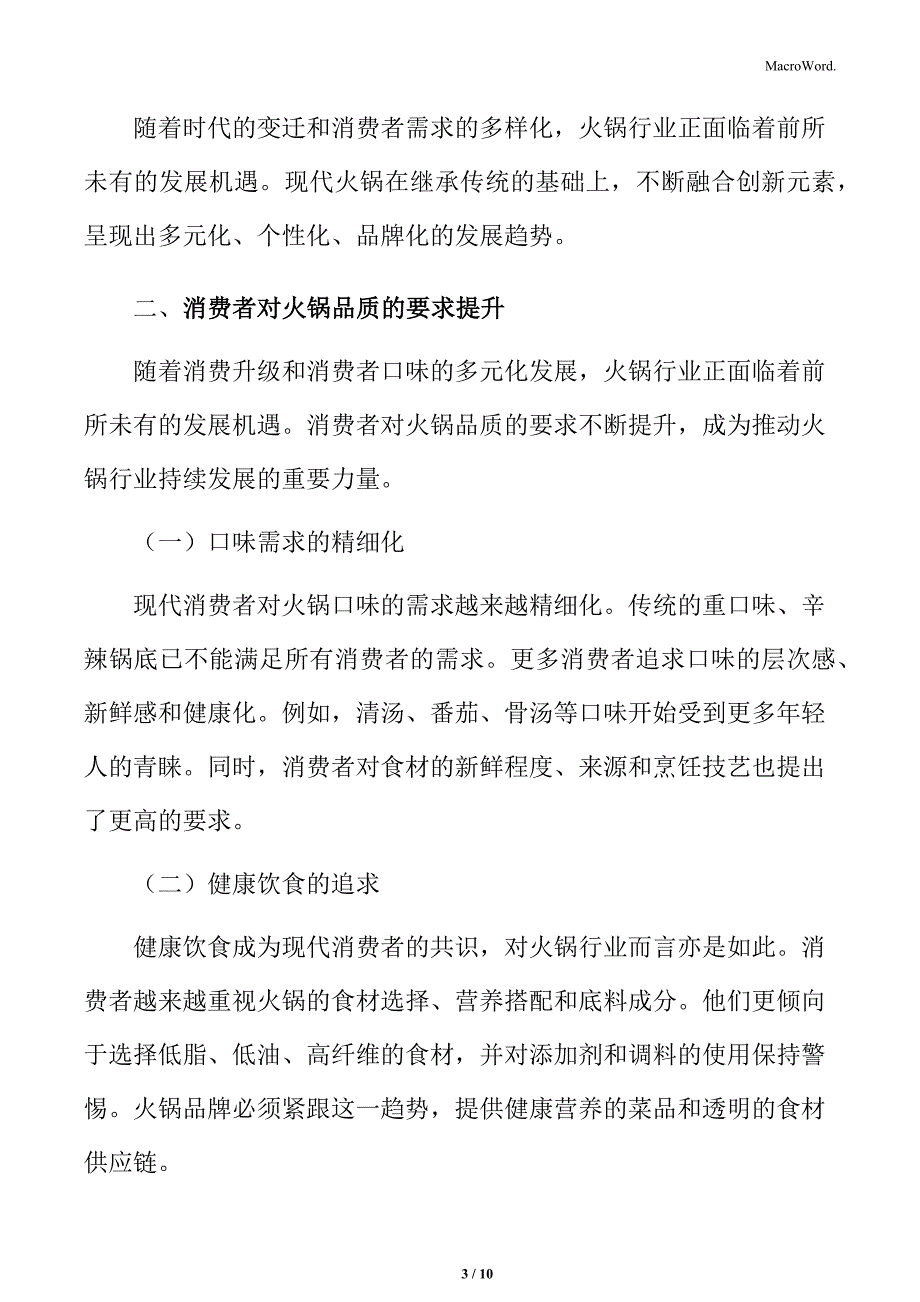 MacroWord.

随着时代的变迁和消费者需求的多样化，火锅行业正面临着前所未有的发展机遇。现代火锅在继承传统的基础上，不断融合创新元素，呈现出多元化、个性化、品牌化的发展趋势。

二、消费者对火锅品质的要求提升

随着消费升级和消费者口味的多元化发展，火锅行业正面临着前所未有的发展机遇。消费者对火锅品质的要求不断提升，成为推动火锅行业持续发展的重要力量。

（一）口味需求的精细化

现代消费者对火锅口味的需求越来越精细化。传统的重口味、辛辣锅底已不能满足所有消费者的需求。更多消费者追求口味的层次感、新鲜感和健康化。例如，清汤、番茄、骨汤等口味开始受到更多年轻人的青睐。同时，消费者对食材的新鲜程度、来源和烹饪技艺也提出了更高的要求。

（二）健康饮食的追求

健康饮食成为现代消费者的共识，对火锅行业而言亦是如此。消费者越来越重视火锅的食材选择、营养搭配和底料成分。他们更倾向于选择低脂、低油、高纤维的食材，并对添加剂和调料的使用保持警惕。火锅品牌必须紧跟这一趋势，提供健康营养的菜品和透明的食材供应链。

3 / 10